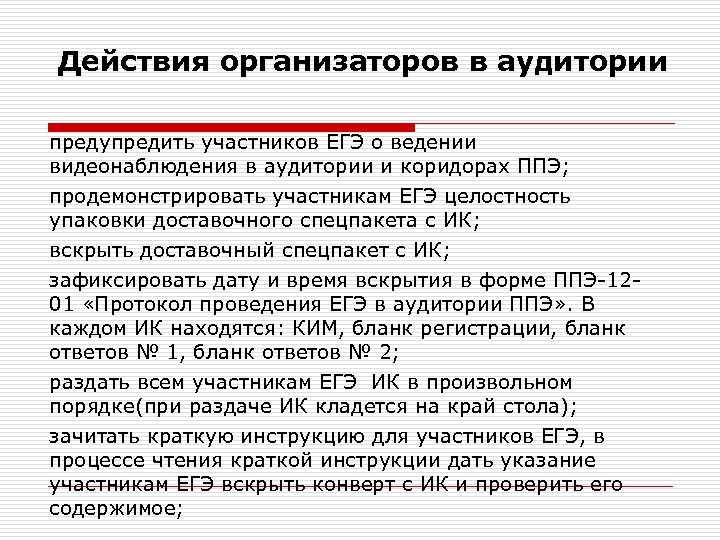 Действия организаторов в аудитории

предупредить участников ЕГЭ о ведении видеонаблюдения в аудитории и коридорах ППЭ;

продемонстрировать участникам ЕГЭ целостность упаковки доставочного спецпакета с ИК;

вскрыть доставочный спецпакет с ИК;

зафиксировать дату и время вскрытия в форме ППЭ-12-01 «Протокол проведения ЕГЭ в аудитории ППЭ». В каждом ИК находятся: КИМ, бланк регистрации, бланк ответов № 1, бланк ответов № 2;

раздать всем участникам ЕГЭ  ИК в произвольном порядке(при раздаче ИК кладется на край стола);

зачитать краткую инструкцию для участников ЕГЭ, в процессе чтения краткой инструкции дать указание участникам ЕГЭ вскрыть конверт с ИК и проверить его содержимое;